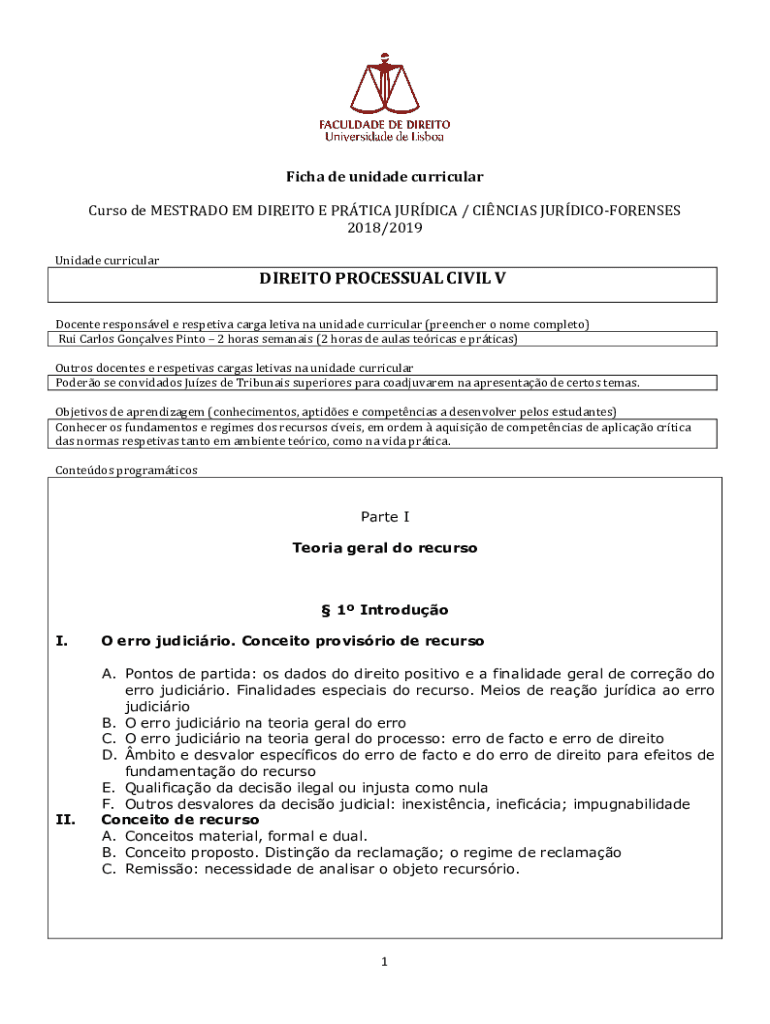 FACULDADE DE DIREITO
Universidade de Lisboa

Ficha de unidade curricular

Curso de MESTRADO EM DIREITO E PRÁTICA JURÍDICA / CIÊNCIAS JURÍDICO-FORENSES
2018/2019

Unidade curricular

DIREITO PROCESSUAL CIVIL V

Docente responsável e respetiva carga letiva na unidade curricular (preencher o nome completo)
Rui Carlos Gonçalves Pinto – 2 horas semanais (2 horas de aulas teóricas e práticas)

Outros docentes e respetivas cargas letivas na unidade curricular
Poderão se convidados Juízes de Tribunais superiores para coadjuvarem na apresentação de certos temas.

Objetivos de aprendizagem (conhecimentos, aptidões e competências a desenvolver pelos estudantes)
Conhecer os fundamentos e regimes dos recursos cíveis, em ordem à aquisição de competências de aplicação crítica das normas respetivas tanto em ambiente teórico, como na vida prática.

Conteúdos programáticos

Parte I

Teoria geral do recurso

§ 1º Introdução

I. O erro judiciário. Conceito provisório de recurso

A. Pontos de partida: os dados do direito positivo e a finalidade geral de correção do erro judiciário. Finalidades especiais do recurso. Meios de reação jurídica ao erro judiciário
B. O erro judiciário na teoria geral do erro
C. O erro judiciário na teoria geral do processo: erro de facto e erro de direito
D. Âmbito e desvalor específicos do erro de facto e do erro de direito para efeitos de fundamentação do recurso
E. Qualificação da decisão ilegal ou injusta como nula
F. Outros desvalores da decisão judicial: inexistência, ineficácia; impugnabilidade

II. Conceito de recurso
A. Conceitos material, formal e dual.
B. Conceito proposto. Distinção da reclamação; o regime de reclamação
C. Remissão: necessidade de analisar o objeto recursório.

1